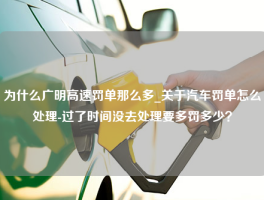 为什么广明高速罚单那么多_关于汽车罚单怎么处理-过了时间没去处理要多罚多少?